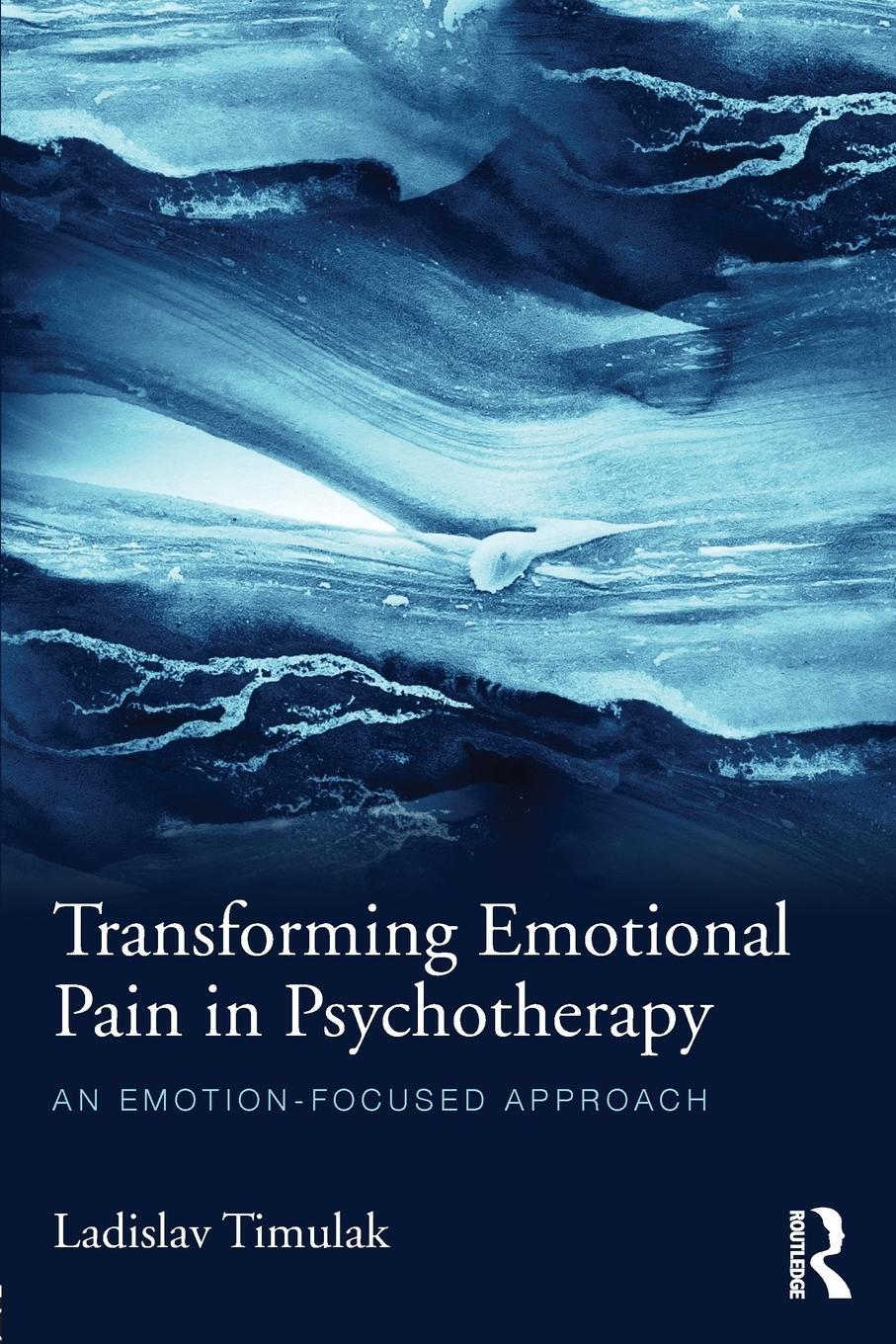 Transforming Emotional Pain in Psychotherapy

AN EMOTION-FOCUSED APPROACH

Ladislav Timulak

ROUTLEDGE